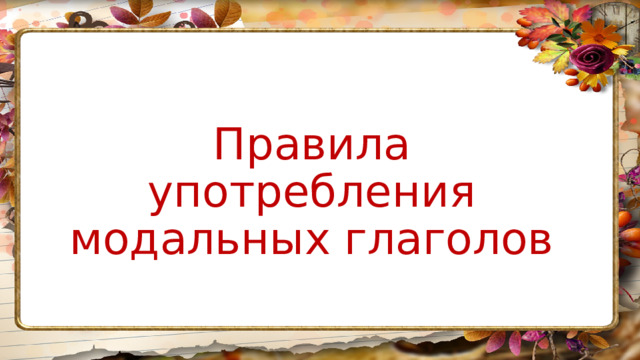 Правила употребления модальных глаголов